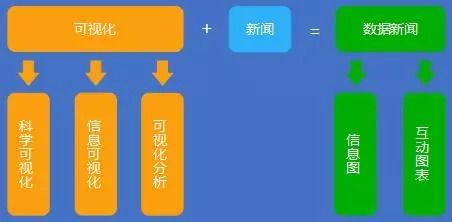 可视化 + 新闻 = 数据新闻

科学可视化

信息可视化

可视化分析

信息图

互动图表